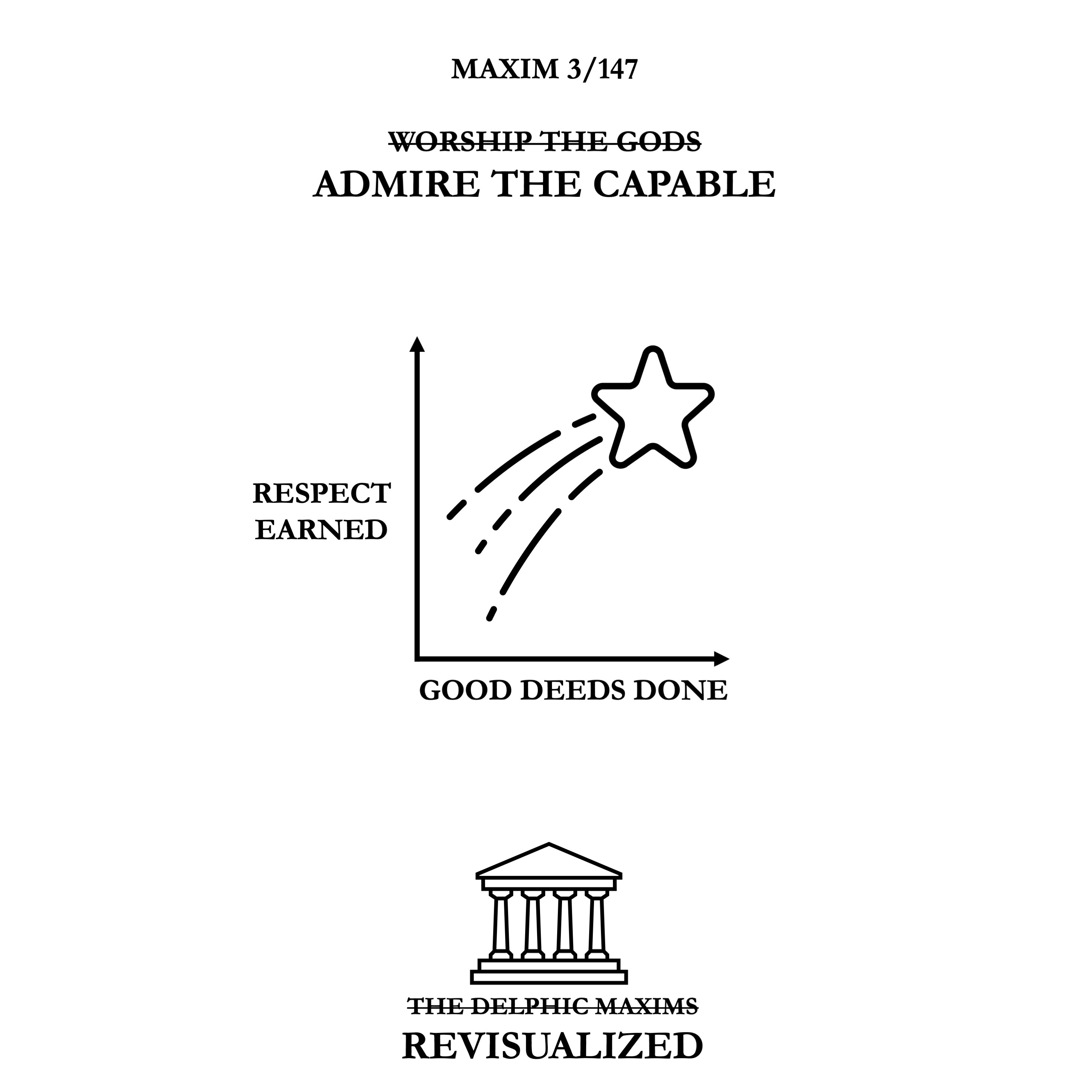 MAXIM 3/147

~~WORSHIP THE GODS~~
ADMIRE THE CAPABLE

RESPECT EARNED

GOOD DEEDS DONE

~~THE DELPHIC MAXIMS~~
REVISUALIZED